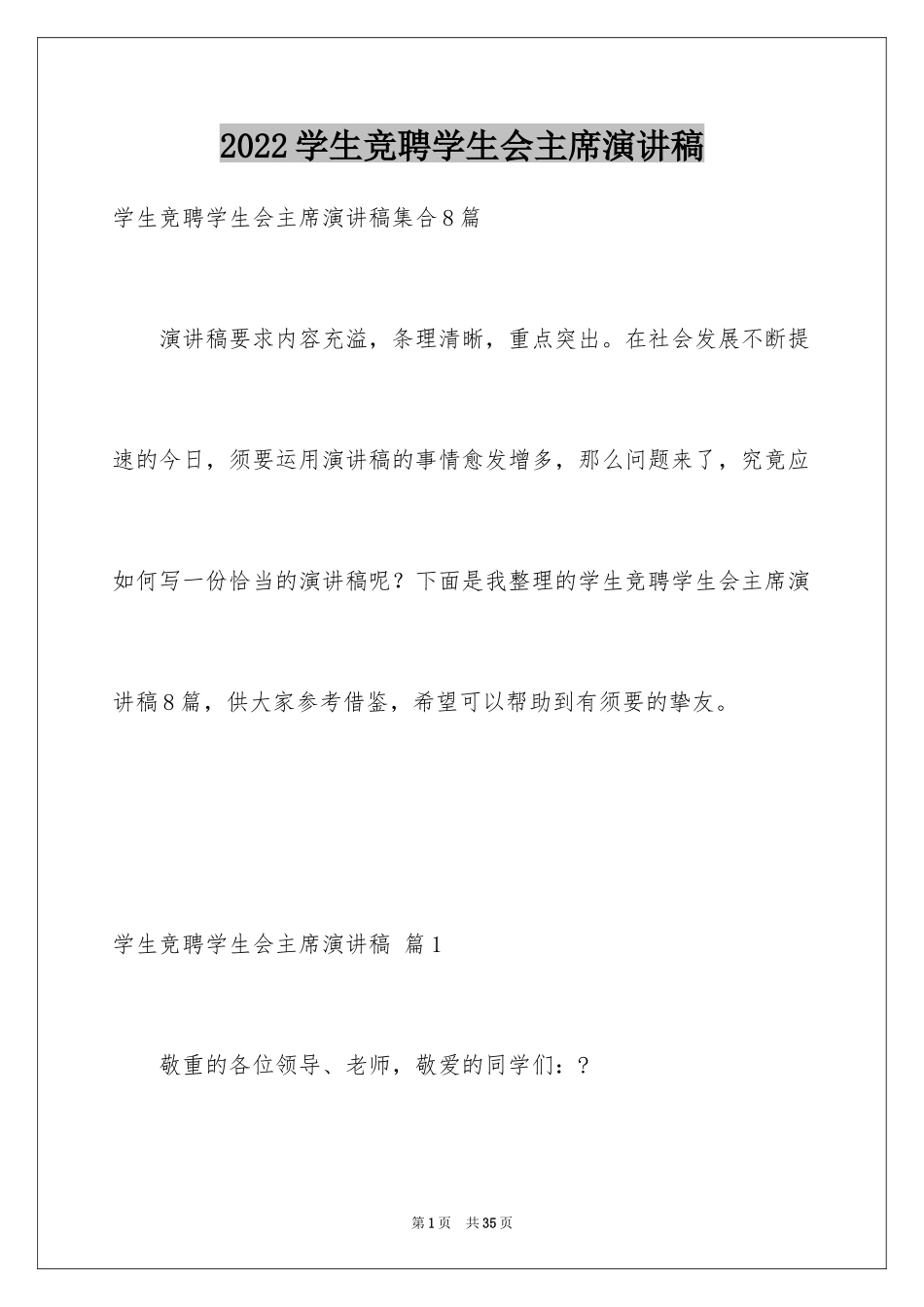 2022学生竞聘学生会主席演讲稿

学生竞聘学生会主席演讲稿集合8篇

演讲稿要求内容充溢，条理清晰，重点突出。在社会发展不断提速的今日，须要运用演讲稿的事情愈发增多，那么问题来了，究竟应如何写一份恰当的演讲稿呢？下面是我整理的学生竞聘学生会主席演讲稿8篇，供大家参考借鉴，希望可以帮助到有须要的挚友。

学生竞聘学生会主席演讲稿 篇1

敬重的各位领导、老师，敬爱的同学们：?

第1页 共35页